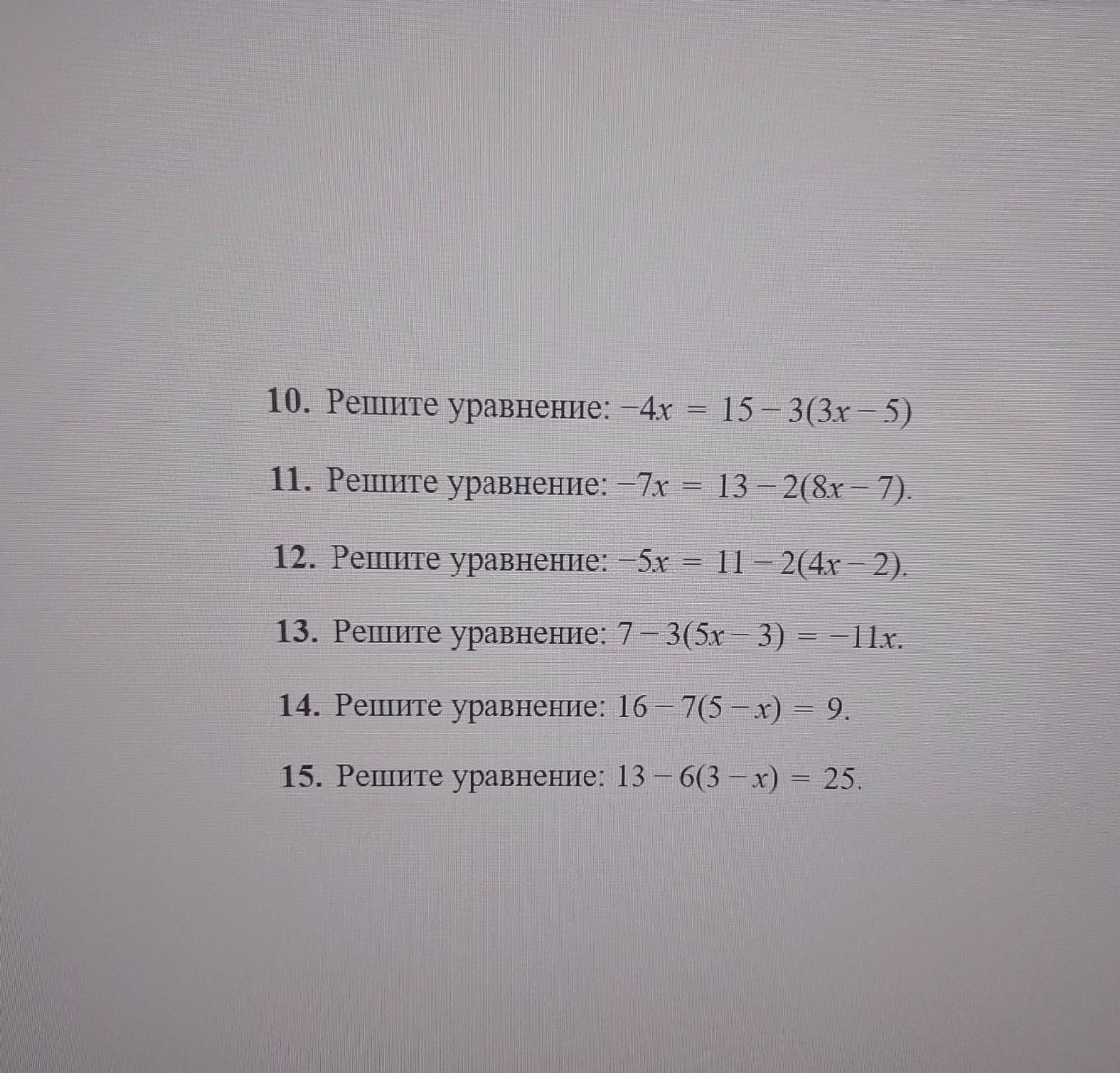 10. Решите уравнение: $-4x = 15 - 3(3x - 5)$

11. Решите уравнение: $-7x = 13 - 2(8x - 7)$.

12. Решите уравнение: $-5x = 11 - 2(4x - 2)$.

13. Решите уравнение: $7 - 3(5x - 3) = -11x$.

14. Решите уравнение: $16 - 7(5 - x) = 9$.

15. Решите уравнение: $13 - 6(3 - x) = 25$.